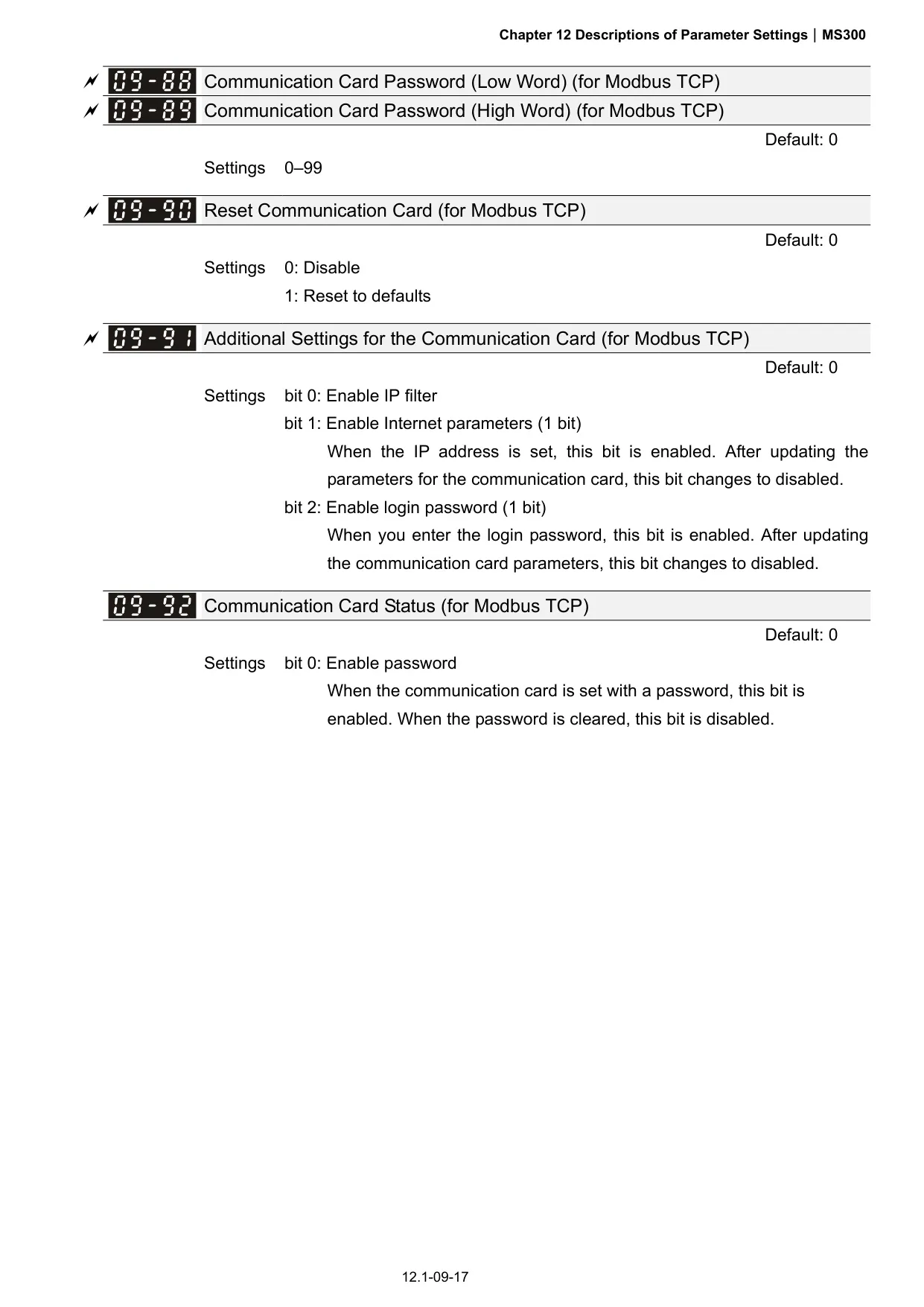 Chapter 12 Descriptions of Parameter Settings | MS300

09-88 Communication Card Password (Low Word) (for Modbus TCP)
09-89 Communication Card Password (High Word) (for Modbus TCP)

Default: 0

Settings 0–99

09-90 Reset Communication Card (for Modbus TCP)

Default: 0

Settings 0: Disable
1: Reset to defaults

09-91 Additional Settings for the Communication Card (for Modbus TCP)

Default: 0

Settings bit 0: Enable IP filter
bit 1: Enable Internet parameters (1 bit)
When the IP address is set, this bit is enabled. After updating the parameters for the communication card, this bit changes to disabled.
bit 2: Enable login password (1 bit)
When you enter the login password, this bit is enabled. After updating the communication card parameters, this bit changes to disabled.

09-92 Communication Card Status (for Modbus TCP)

Default: 0

Settings bit 0: Enable password
When the communication card is set with a password, this bit is enabled. When the password is cleared, this bit is disabled.

12.1-09-17